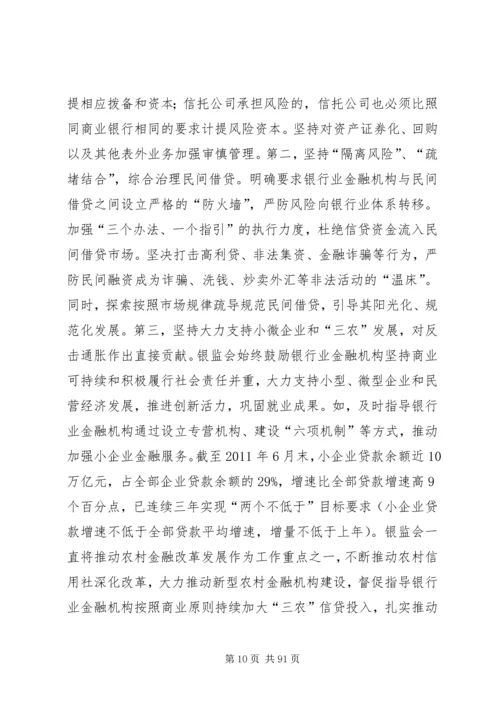 提相应拨备和资本；信托公司承担风险的，信托公司也必须比照同商业银行相同的要求计提风险资本。坚持对资产证券化、回购以及其他表外业务加强审慎管理。第二，坚持“隔离风险”、“疏堵结合”，综合治理民间借贷。明确要求银行业金融机构与民间借贷之间设立严格的“防火墙”，严防风险向银行业体系转移。加强“三个办法、一个指引”的执行力度，杜绝信贷资金流入民间借贷市场。坚决打击高利贷、非法集资、金融诈骗等行为，严防民间融资成为诈骗、洗钱、炒卖外汇等非法活动的“温床”。同时，探索按照市场规律疏导规范民间借贷，引导其阳光化、规范化发展。第三，坚持大力支持小微企业和“三农”发展，对反击通胀作出直接贡献。银监会始终鼓励银行业金融机构坚持商业可持续和积极履行社会责任并重，大力支持小型、微型企业和民营经济发展，推进创新活力，巩固就业成果。如，及时指导银行业金融机构通过设立专营机构、建设“六项机制”等方式，推动加强小企业金融服务。截至2011年6月末，小企业贷款余额近10万亿元，占全部企业贷款余额的29%，增速比全部贷款增速高9个百分点，已连续三年实现“两个不低于”目标要求（小企业贷款增速不低于全部贷款平均增速，增量不低于上年）。银监会一直将推动农村金融改革发展作为工作重点之一，不断推动农村信用社深化改革，大力推动新型农村金融机构建设，督促指导银行业金融机构按照商业原则持续加大“三农”信贷投入，扎实推动

第10页 共91页